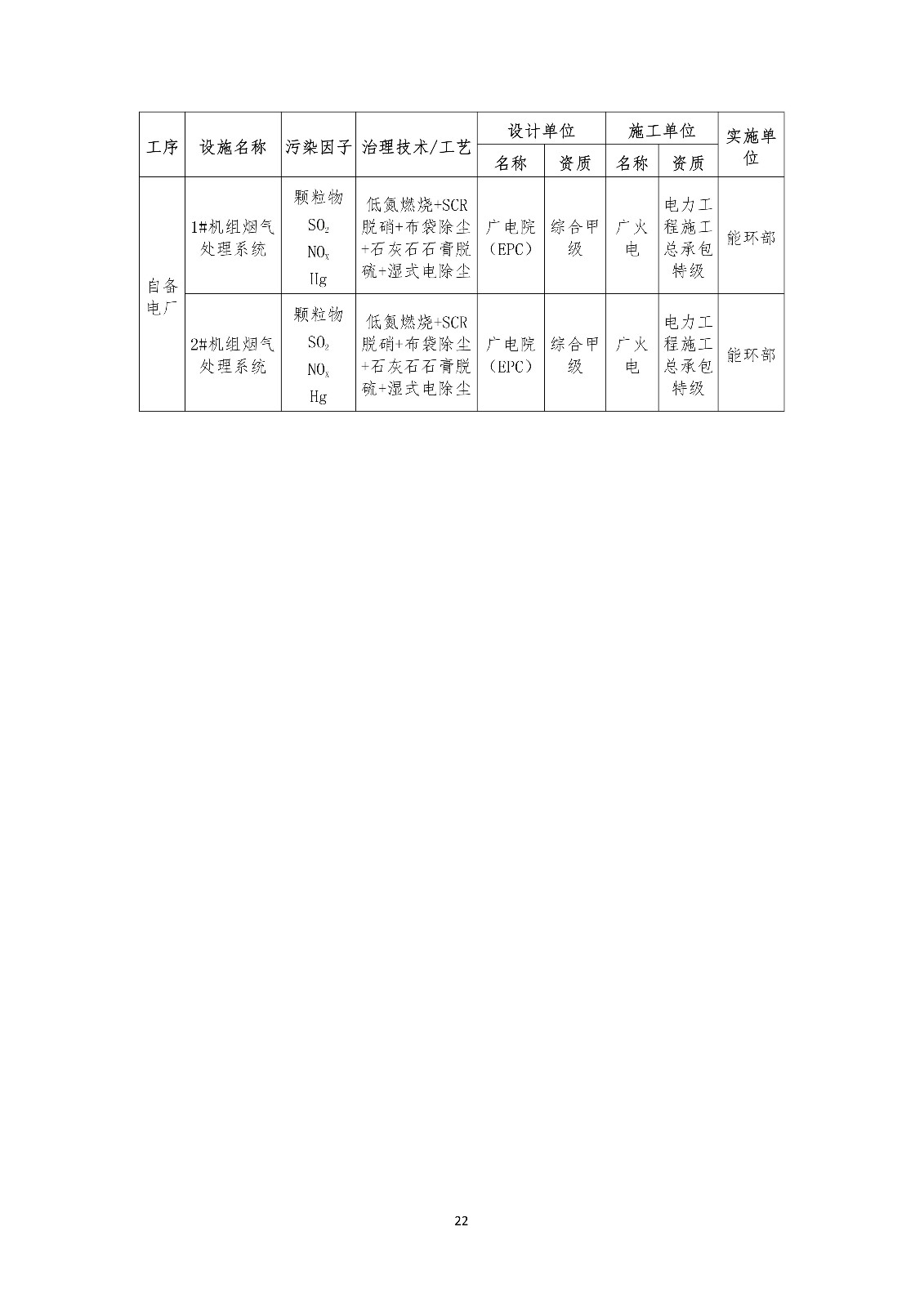 | 工序 | 设施名称 | 污染因子 | 治理技术/工艺 | 设计单位 名称 | 设计单位 资质 | 施工单位 名称 | 施工单位 资质 | 实施单位 |
|---|---|---|---|---|---|---|---|---|
| 自备电厂 | 1#机组烟气处理系统 | 颗粒物 $SO_2$ $NO_x$ Hg | 低氮燃烧+SCR脱硝+布袋除尘+石灰石石膏脱硫+湿式电除尘 | 广电院（EPC） | 综合甲级 | 广火电 | 电力工程施工总承包特级 | 能环部 |
| 自备电厂 | 2#机组烟气处理系统 | 颗粒物 $SO_2$ $NO_x$ Hg | 低氮燃烧+SCR脱硝+布袋除尘+石灰石石膏脱硫+湿式电除尘 | 广电院（EPC） | 综合甲级 | 广火电 | 电力工程施工总承包特级 | 能环部 |

22